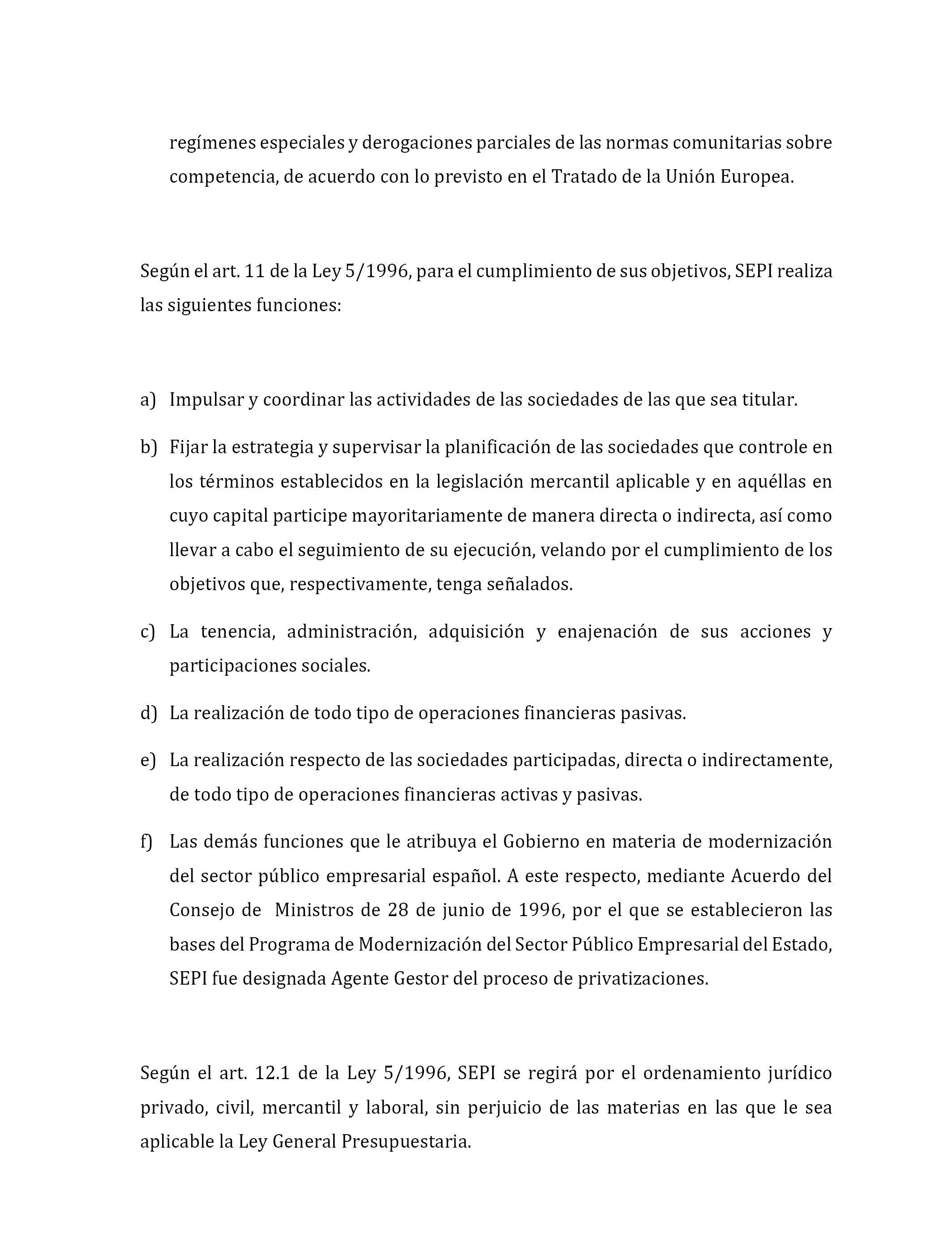 regímenes especiales y derogaciones parciales de las normas comunitarias sobre competencia, de acuerdo con lo previsto en el Tratado de la Unión Europea.

Según el art. 11 de la Ley 5/1996, para el cumplimiento de sus objetivos, SEPI realiza las siguientes funciones:

a) Impulsar y coordinar las actividades de las sociedades de las que sea titular.

b) Fijar la estrategia y supervisar la planificación de las sociedades que controle en los términos establecidos en la legislación mercantil aplicable y en aquéllas en cuyo capital participe mayoritariamente de manera directa o indirecta, así como llevar a cabo el seguimiento de su ejecución, velando por el cumplimiento de los objetivos que, respectivamente, tenga señalados.

c) La tenencia, administración, adquisición y enajenación de sus acciones y participaciones sociales.

d) La realización de todo tipo de operaciones financieras pasivas.

e) La realización respecto de las sociedades participadas, directa o indirectamente, de todo tipo de operaciones financieras activas y pasivas.

f) Las demás funciones que le atribuya el Gobierno en materia de modernización del sector público empresarial español. A este respecto, mediante Acuerdo del Consejo de Ministros de 28 de junio de 1996, por el que se establecieron las bases del Programa de Modernización del Sector Público Empresarial del Estado, SEPI fue designada Agente Gestor del proceso de privatizaciones.

Según el art. 12.1 de la Ley 5/1996, SEPI se regirá por el ordenamiento jurídico privado, civil, mercantil y laboral, sin perjuicio de las materias en las que le sea aplicable la Ley General Presupuestaria.